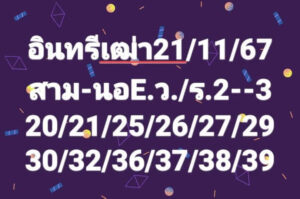 อินทรีเฒ่า21/11/67
สาม-นอE.ว./ร.2--3
20/21/25/26/27/29
30/32/36/37/38/39